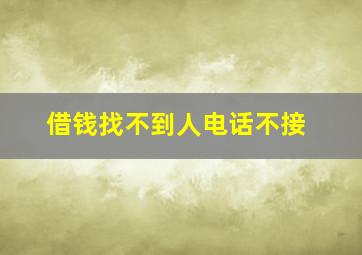 借钱找不到人电话不接